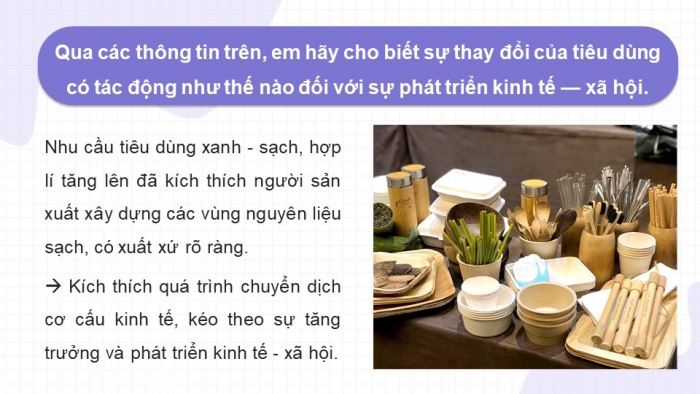 Qua các thông tin trên, em hãy cho biết sự thay đổi của tiêu dùng có tác động như thế nào đối với sự phát triển kinh tế — xã hội.

Nhu cầu tiêu dùng xanh - sạch, hợp lí tăng lên đã kích thích người sản xuất xây dựng các vùng nguyên liệu sạch, có xuất xứ rõ ràng.

→ Kích thích quá trình chuyển dịch cơ cấu kinh tế, kéo theo sự tăng trưởng và phát triển kinh tế - xã hội.